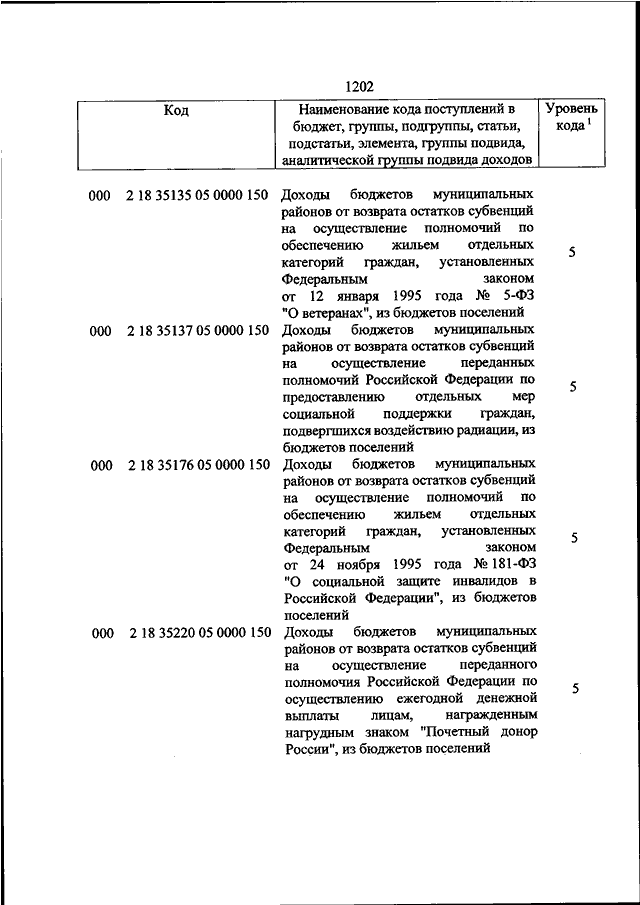 1202

| Код | Наименование кода поступлений в бюджет, группы, подгруппы, статьи, подстатьи, элемента, группы подвида, аналитической группы подвида доходов | Уровень кода $^1$ |
|---|---|---|
| 000 2 18 35135 05 0000 150 | Доходы бюджетов муниципальных районов от возврата остатков субвенций на осуществление полномочий по обеспечению жильем отдельных категорий граждан, установленных Федеральным законом от 12 января 1995 года № 5-ФЗ "О ветеранах", из бюджетов поселений | 5 |
| 000 2 18 35137 05 0000 150 | Доходы бюджетов муниципальных районов от возврата остатков субвенций на осуществление переданных полномочий Российской Федерации по предоставлению отдельных мер социальной поддержки граждан, подвергшихся воздействию радиации, из бюджетов поселений | 5 |
| 000 2 18 35176 05 0000 150 | Доходы бюджетов муниципальных районов от возврата остатков субвенций на осуществление полномочий по обеспечению жильем отдельных категорий граждан, установленных Федеральным законом от 24 ноября 1995 года № 181-ФЗ "О социальной защите инвалидов в Российской Федерации", из бюджетов поселений | 5 |
| 000 2 18 35220 05 0000 150 | Доходы бюджетов муниципальных районов от возврата остатков субвенций на осуществление переданного полномочия Российской Федерации по осуществлению ежегодной денежной выплаты лицам, награжденным нагрудным знаком "Почетный донор России", из бюджетов поселений | 5 |